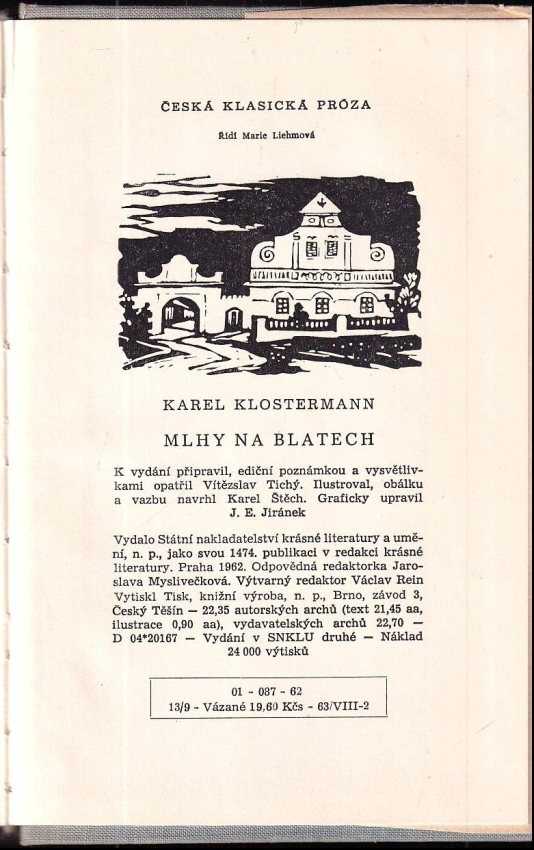 ČESKÁ KLASICKÁ PRÓZA

Řídí Marie Liehmová

KAREL KLOSTERMANN

MLHY NA BLATECH

K vydání připravil, ediční poznámkou a vysvětlivkami opatřil Vítězslav Tichý. Ilustroval, obálku a vazbu navrhl Karel Štěch. Graficky upravil J. E. Jiránek

Vydalo Státní nakladatelství krásné literatury a umění, n. p., jako svou 1474. publikaci v redakci krásné literatury. Praha 1962. Odpovědná redaktorka Jaroslava Myslivečková. Výtvarný redaktor Václav Rein Vytiskl Tisk, knižní výroba, n. p., Brno, závod 3, Český Těšín — 22,35 autorských archů (text 21,45 aa, ilustrace 0,90 aa), vydavatelských archů 22,70 — D 04*20167 — Vydání v SNKLU druhé — Náklad 24 000 výtisků

01 - 087 - 62
13/9 - Vázané 19,60 Kčs - 63/VIII-2